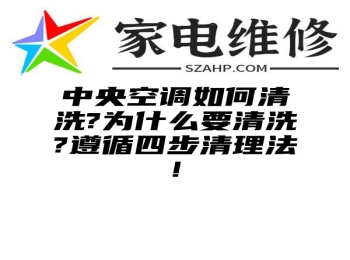 家电维修
SZAHP.COM

中央空调如何清洗?为什么要清洗?遵循四步清理法!